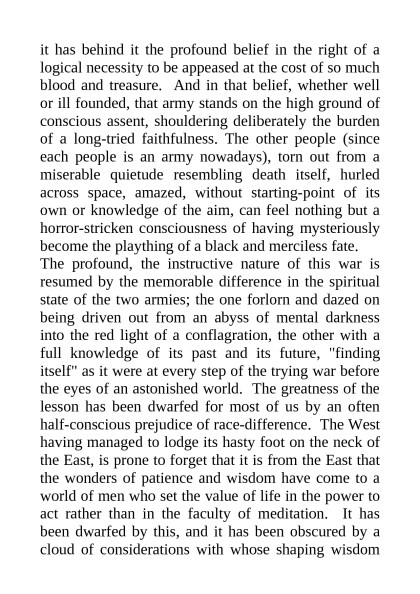 it has behind it the profound belief in the right of a logical necessity to be appeased at the cost of so much blood and treasure. And in that belief, whether well or ill founded, that army stands on the high ground of conscious assent, shouldering deliberately the burden of a long-tried faithfulness. The other people (since each people is an army nowadays), torn out from a miserable quietude resembling death itself, hurled across space, amazed, without starting-point of its own or knowledge of the aim, can feel nothing but a horror-stricken consciousness of having mysteriously become the plaything of a black and merciless fate.

The profound, the instructive nature of this war is resumed by the memorable difference in the spiritual state of the two armies; the one forlorn and dazed on being driven out from an abyss of mental darkness into the red light of a conflagration, the other with a full knowledge of its past and its future, "finding itself" as it were at every step of the trying war before the eyes of an astonished world. The greatness of the lesson has been dwarfed for most of us by an often half-conscious prejudice of race-difference. The West having managed to lodge its hasty foot on the neck of the East, is prone to forget that it is from the East that the wonders of patience and wisdom have come to a world of men who set the value of life in the power to act rather than in the faculty of meditation. It has been dwarfed by this, and it has been obscured by a cloud of considerations with whose shaping wisdom